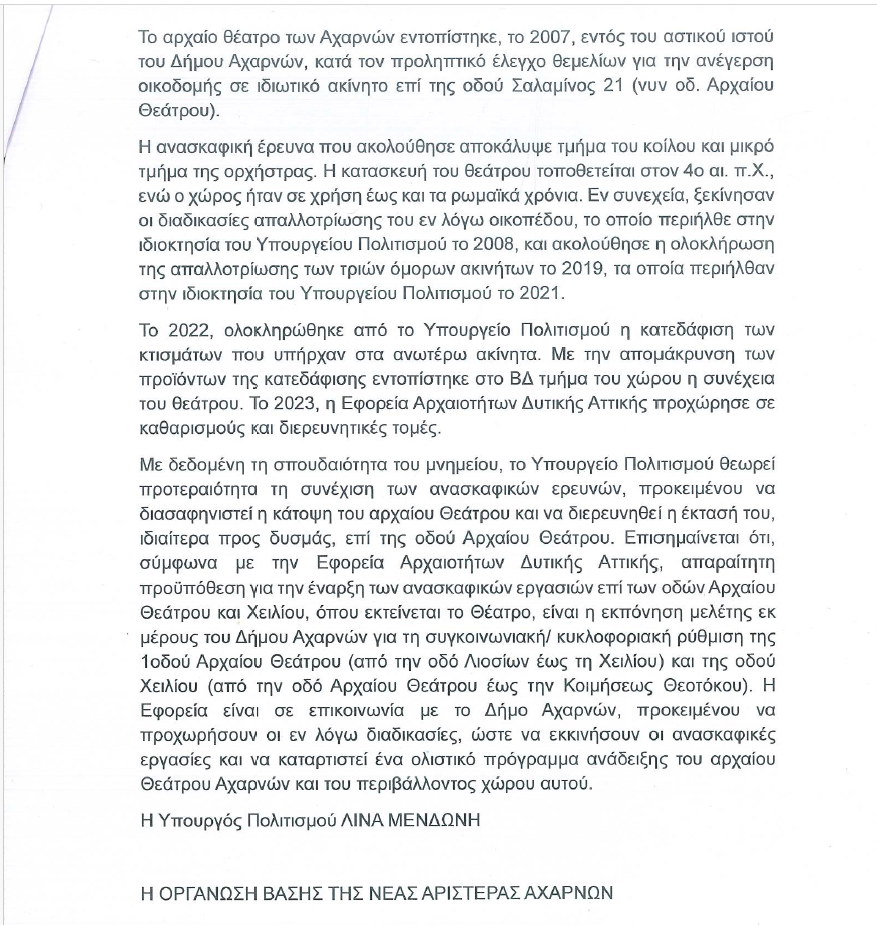 Το αρχαίο θέατρο των Αχαρνών εντοπίστηκε, το 2007, εντός του αστικού ιστού του Δήμου Αχαρνών, κατά τον προληπτικό έλεγχο θεμελίων για την ανέγερση οικοδομής σε ιδιωτικό ακίνητο επί της οδού Σαλαμίνος 21 (νυν οδ. Αρχαίου Θεάτρου).

Η ανασκαφική έρευνα που ακολούθησε αποκάλυψε τμήμα του κοίλου και μικρό τμήμα της ορχήστρας. Η κατασκευή του θεάτρου τοποθετείται στον 4ο αι. π.Χ., ενώ ο χώρος ήταν σε χρήση έως και τα ρωμαϊκά χρόνια. Εν συνεχεία, ξεκίνησαν οι διαδικασίες απαλλοτρίωσης του εν λόγω οικοπέδου, το οποίο περιήλθε στην ιδιοκτησία του Υπουργείου Πολιτισμού το 2008, και ακολούθησε η ολοκλήρωση της απαλλοτρίωσης των τριών όμορων ακινήτων το 2019, τα οποία περιήλθαν στην ιδιοκτησία του Υπουργείου Πολιτισμού το 2021.

Το 2022, ολοκληρώθηκε από το Υπουργείο Πολιτισμού η κατεδάφιση των κτισμάτων που υπήρχαν στα ανωτέρω ακίνητα. Με την απομάκρυνση των προϊόντων της κατεδάφισης εντοπίστηκε στο ΒΔ τμήμα του χώρου η συνέχεια του θεάτρου. Το 2023, η Εφορεία Αρχαιοτήτων Δυτικής Αττικής προχώρησε σε καθαρισμούς και διερευνητικές τομές.

Με δεδομένη τη σπουδαιότητα του μνημείου, το Υπουργείο Πολιτισμού θεωρεί προτεραιότητα τη συνέχιση των ανασκαφικών ερευνών, προκειμένου να διασαφηνιστεί η κάτοψη του αρχαίου Θεάτρου και να διερευνηθεί η έκτασή του, ιδιαίτερα προς δυσμάς, επί της οδού Αρχαίου Θεάτρου. Επισημαίνεται ότι, σύμφωνα με την Εφορεία Αρχαιοτήτων Δυτικής Αττικής, απαραίτητη προϋπόθεση για την έναρξη των ανασκαφικών εργασιών επί των οδών Αρχαίου Θεάτρου και Χειλίου, όπου εκτείνεται το Θέατρο, είναι η εκπόνηση μελέτης εκ μέρους του Δήμου Αχαρνών για τη συγκοινωνιακή/ κυκλοφοριακή ρύθμιση της 1οδού Αρχαίου Θεάτρου (από την οδό Λιοσίων έως τη Χειλίου) και της οδού Χειλίου (από την οδό Αρχαίου Θεάτρου έως την Κοιμήσεως Θεοτόκου). Η Εφορεία είναι σε επικοινωνία με το Δήμο Αχαρνών, προκειμένου να προχωρήσουν οι εν λόγω διαδικασίες, ώστε να εκκινήσουν οι ανασκαφικές εργασίες και να καταρτιστεί ένα ολιστικό πρόγραμμα ανάδειξης του αρχαίου Θεάτρου Αχαρνών και του περιβάλλοντος χώρου αυτού.

Η Υπουργός Πολιτισμού ΛΙΝΑ ΜΕΝΔΩΝΗ

Η ΟΡΓΑΝΩΣΗ ΒΑΣΗΣ ΤΗΣ ΝΕΑΣ ΑΡΙΣΤΕΡΑΣ ΑΧΑΡΝΩΝ